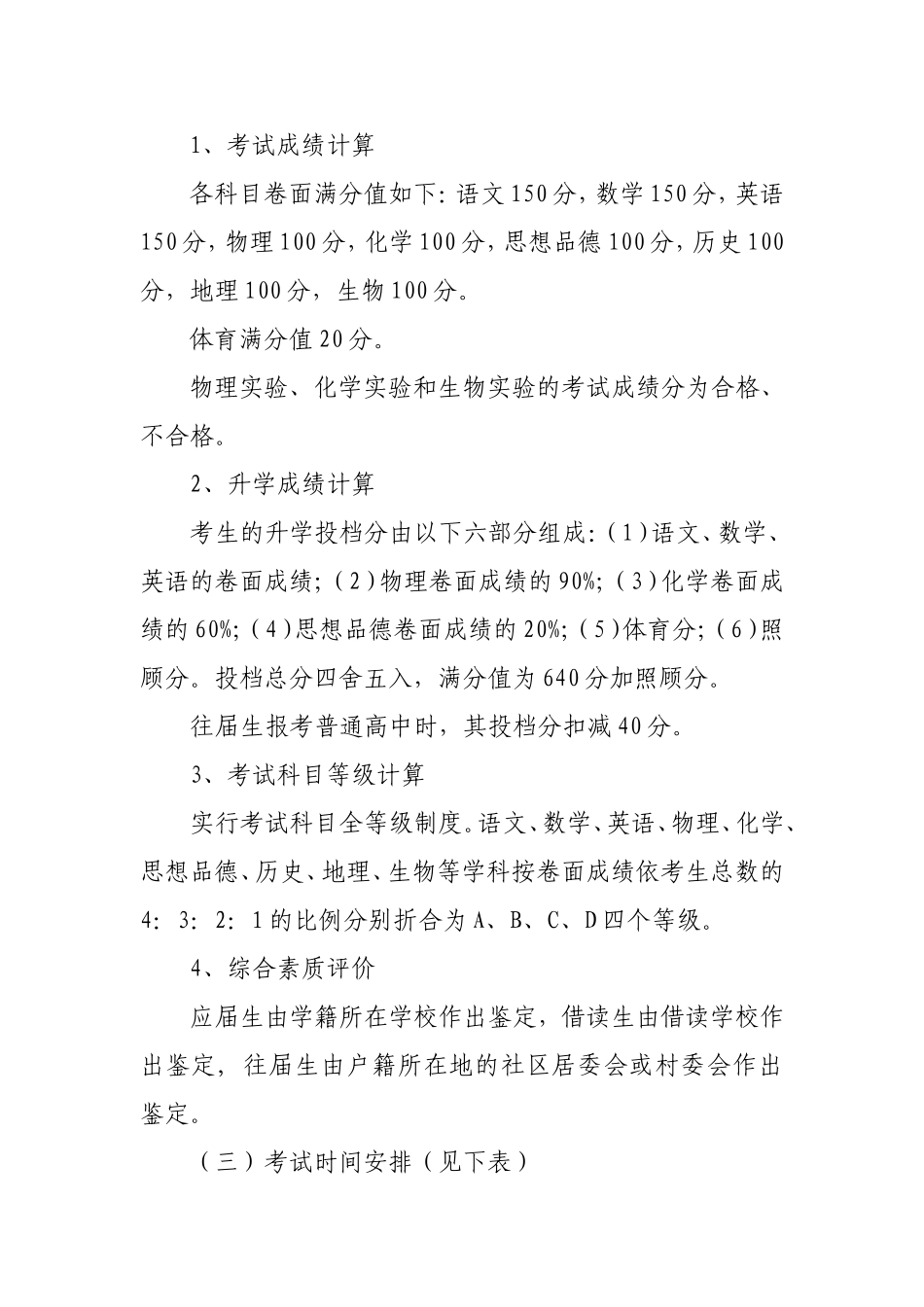 1、考试成绩计算

各科目卷面满分值如下：语文150分，数学150分，英语150分，物理100分，化学100分，思想品德100分，历史100分，地理100分，生物100分。

体育满分值20分。

物理实验、化学实验和生物实验的考试成绩分为合格、不合格。

2、升学成绩计算

考生的升学投档分由以下六部分组成：(1)语文、数学、英语的卷面成绩；(2)物理卷面成绩的90%；(3)化学卷面成绩的60%；(4)思想品德卷面成绩的20%；(5)体育分；(6)照顾分。投档总分四舍五入，满分值为640分加照顾分。

往届生报考普通高中时，其投档分扣减40分。

3、考试科目等级计算

实行考试科目全等级制度。语文、数学、英语、物理、化学、思想品德、历史、地理、生物等学科按卷面成绩依考生总数的4：3：2：1的比例分别折合为A、B、C、D四个等级。

4、综合素质评价

应届生由学籍所在学校作出鉴定，借读生由借读学校作出鉴定，往届生由户籍所在地的社区居委会或村委会作出鉴定。

（三）考试时间安排（见下表）